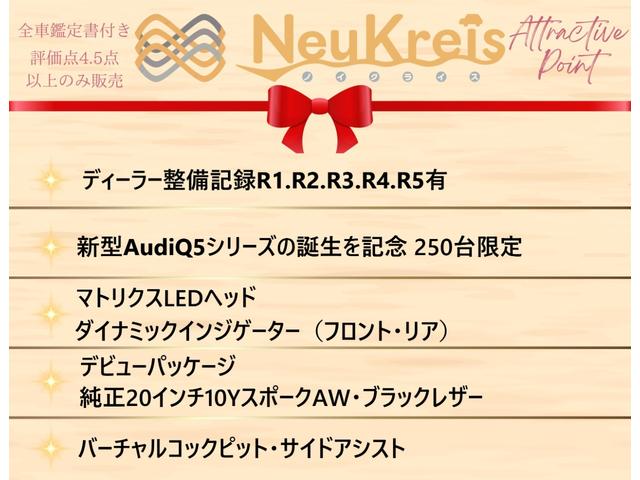 全車鑑定書付き
評価点4.5点
以上のみ販売

NeuKreis
ノイクライス

Attractive Point

ディーラー整備記録R1.R2.R3.R4.R5有

新型AudiQ5シリーズの誕生を記念 250台限定

マトリクスLEDヘッド
ダイナミックインジゲーター（フロント・リア）

デビューパッケージ
純正20インチ10YスポークAW・ブラックレザー

バーチャルコックピット・サイドアシスト